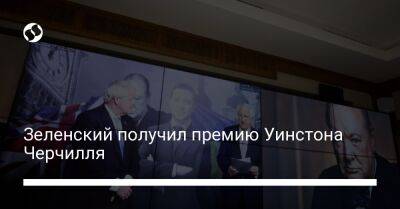 Зеленский получил премию Уинстона Черчилля